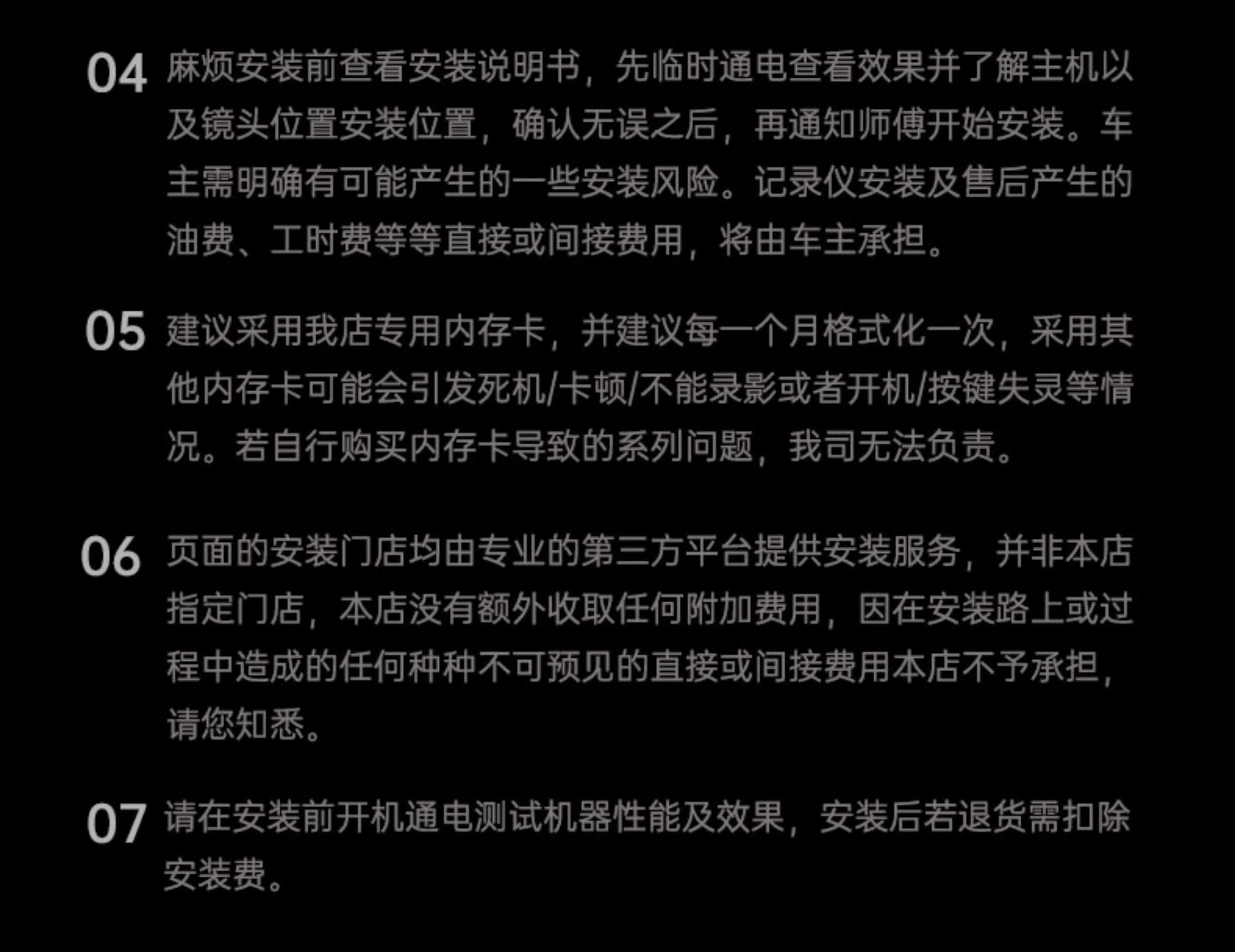 04 麻烦安装前查看安装说明书，先临时通电查看效果并了解主机以及镜头位置安装位置，确认无误之后，再通知师傅开始安装。车主需明确有可能产生的一些安装风险。记录仪安装及售后产生的油费、工时费等等直接或间接费用，将由车主承担。

05 建议采用我店专用内存卡，并建议每一个月格式化一次，采用其他内存卡可能会引发死机/卡顿/不能录影或者开机/按键失灵等情况。若自行购买内存卡导致的系列问题，我司无法负责。

06 页面的安装门店均由专业的第三方平台提供安装服务，并非本店指定门店，本店没有额外收取任何附加费用，因在安装路上或过程中造成的任何种种不可预见的直接或间接费用本店不予承担，请您知悉。

07 请在安装前开机通电测试机器性能及效果，安装后若退货需扣除安装费。